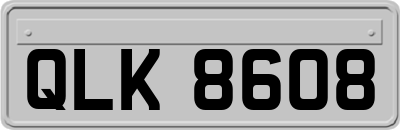 QLK 8608